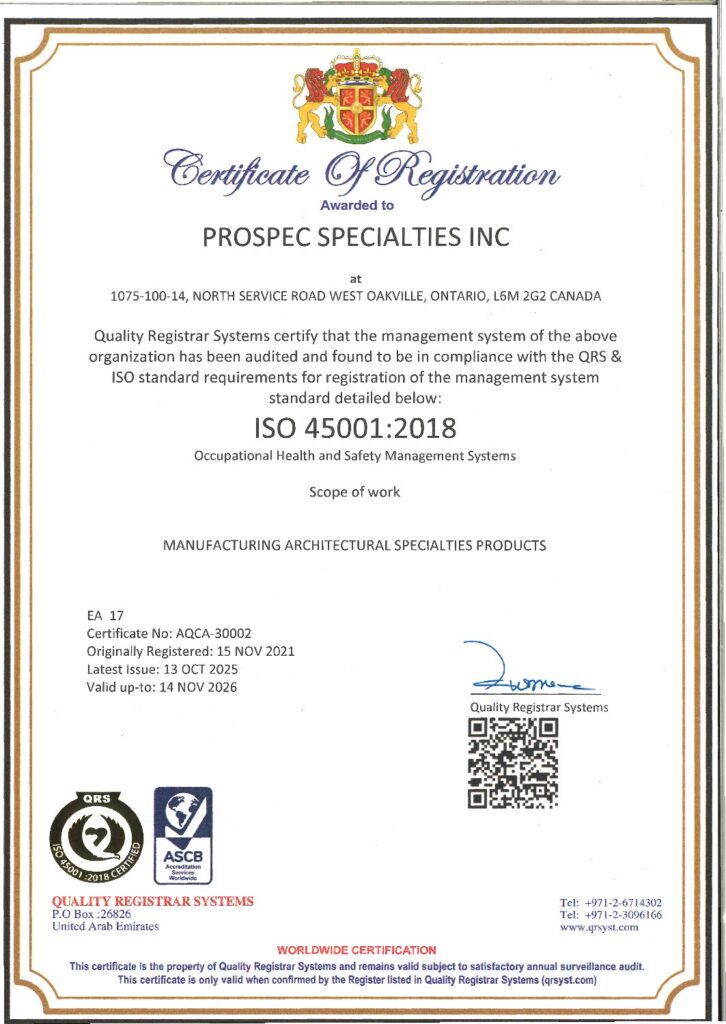 Certificate Of Registration

Awarded to

PROSPEC SPECIALTIES INC

at

1075-100-14, NORTH SERVICE ROAD WEST OAKVILLE, ONTARIO, L6M 2G2 CANADA

Quality Registrar Systems certify that the management system of the above organization has been audited and found to be in compliance with the QRS & ISO standard requirements for registration of the management system standard detailed below:

ISO 45001:2018

Occupational Health and Safety Management Systems

Scope of work

MANUFACTURING ARCHITECTURAL SPECIALTIES PRODUCTS

EA 17
Certificate No: AQCA-30002
Originally Registered: 15 NOV 2021
Latest Issue: 13 OCT 2025
Valid up-to: 14 NOV 2026

Quality Registrar Systems

QRS
ISO 45001:2018 CERTIFIED

ASCB
Accreditation Services Worldwide

QUALITY REGISTRAR SYSTEMS
P.O Box :26826
United Arab Emirates

Tel: +971-2-6714302
Tel: +971-2-3096166
www.qrsyst.com

WORLDWIDE CERTIFICATION

This certificate is the property of Quality Registrar Systems and remains valid subject to satisfactory annual surveillance audit.
This certificate is only valid when confirmed by the Register listed in Quality Registrar Systems (qrsyst.com)